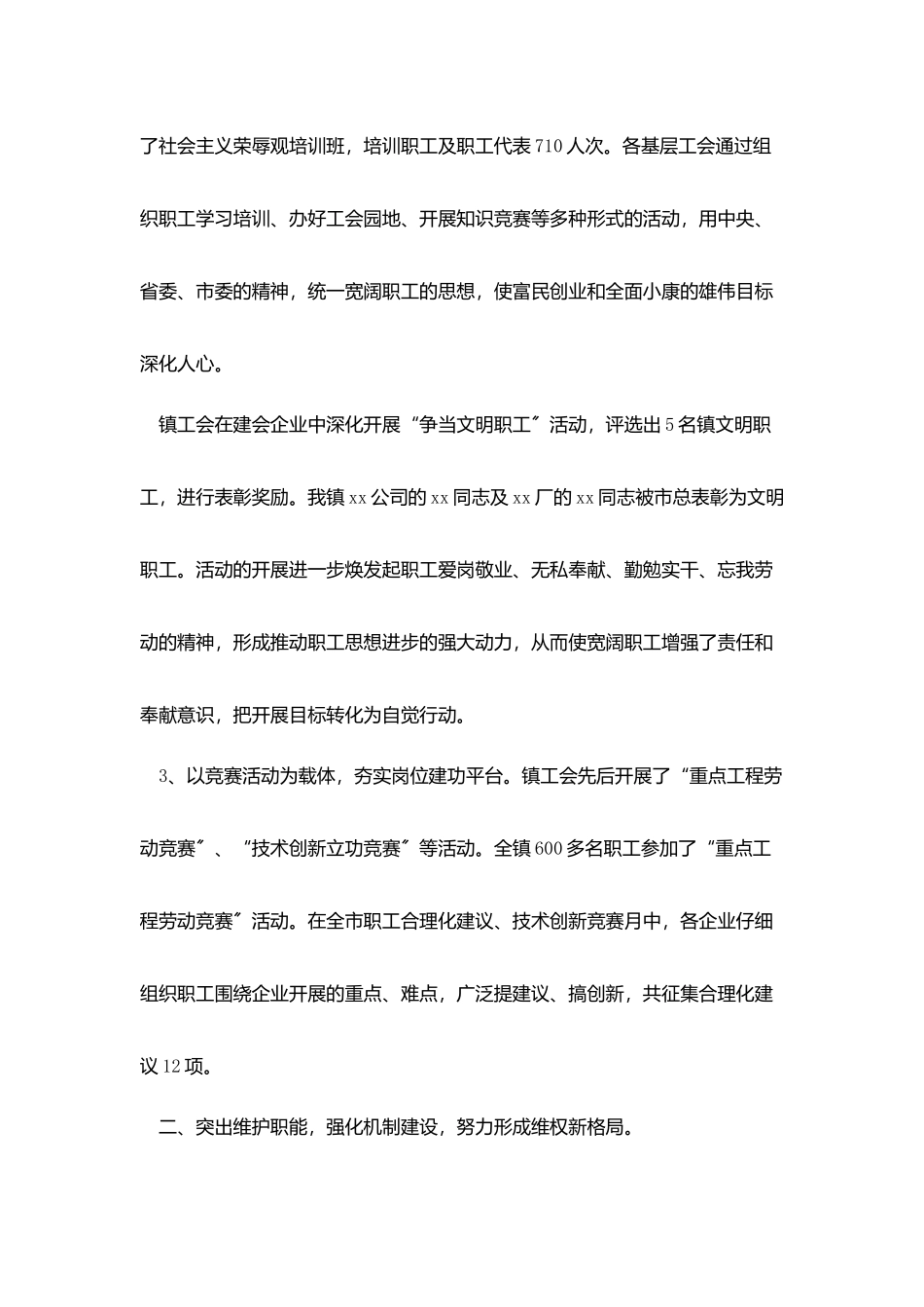 了社会主义荣辱观培训班，培训职工及职工代表710人次。各基层工会通过组织职工学习培训、办好工会园地、开展知识竞赛等多种形式的活动，用中央、省委、市委的精神，统一宽阔职工的思想，使富民创业和全面小康的雄伟目标深化人心。

镇工会在建会企业中深化开展“争当文明职工″活动，评选出5名镇文明职工，进行表彰奖励。我镇xx公司的xx同志及xx厂的xx同志被市总表彰为文明职工。活动的开展进一步焕发起职工爱岗敬业、无私奉献、勤勉实干、忘我劳动的精神，形成推动职工思想进步的强大动力，从而使宽阔职工增强了责任和奉献意识，把开展目标转化为自觉行动。

3、以竞赛活动为载体，夯实岗位建功平台。镇工会先后开展了“重点工程劳动竞赛″、“技术创新立功竞赛″等活动。全镇600多名职工参加了“重点工程劳动竞赛″活动。在全市职工合理化建议、技术创新竞赛月中，各企业仔细组织职工围绕企业开展的重点、难点，广泛提建议、搞创新，共征集合理化建议12项。

二、突出维护职能，强化机制建设，努力形成维权新格局。